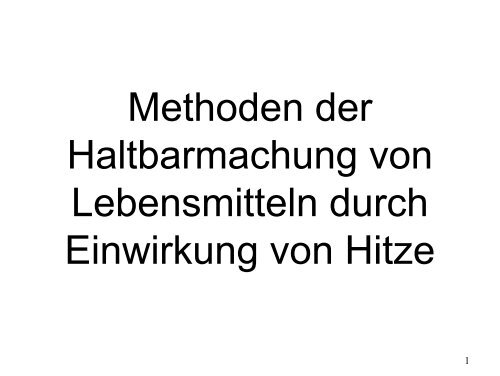 Methoden der Haltbarmachung von Lebensmitteln durch Einwirkung von Hitze

1